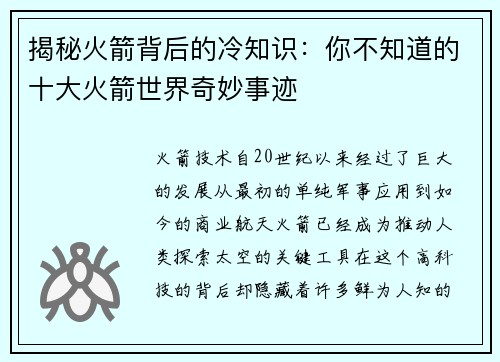 揭秘火箭背后的冷知识：你不知道的十大火箭世界奇妙事迹

火箭技术自20世纪以来经过了巨大的发展从最初的单纯军事应用到如今的商业航天火箭已经成为推动人类探索太空的关键工具在这个高科技的背后却隐藏着许多鲜为人知的